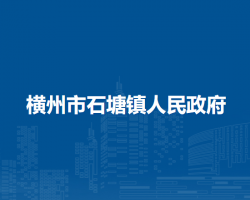 横州市石塘镇人民政府